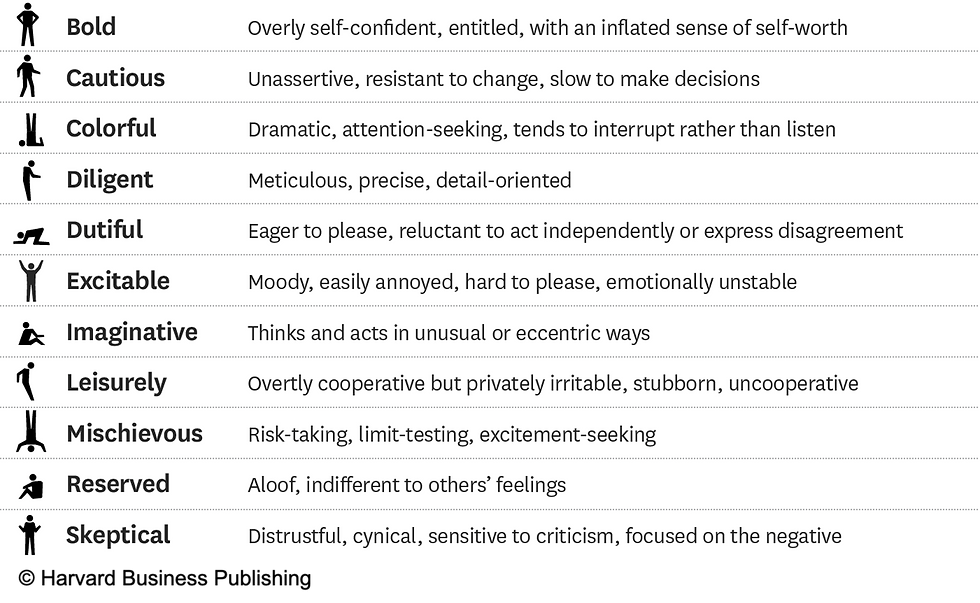 | | |
|---|---|
| Bold | Overly self-confident, entitled, with an inflated sense of self-worth |
| Cautious | Unassertive, resistant to change, slow to make decisions |
| Colorful | Dramatic, attention-seeking, tends to interrupt rather than listen |
| Diligent | Meticulous, precise, detail-oriented |
| Dutiful | Eager to please, reluctant to act independently or express disagreement |
| Excitable | Moody, easily annoyed, hard to please, emotionally unstable |
| Imaginative | Thinks and acts in unusual or eccentric ways |
| Leisurely | Overtly cooperative but privately irritable, stubborn, uncooperative |
| Mischievous | Risk-taking, limit-testing, excitement-seeking |
| Reserved | Aloof, indifferent to others' feelings |
| Skeptical | Distrustful, cynical, sensitive to criticism, focused on the negative |

© Harvard Business Publishing